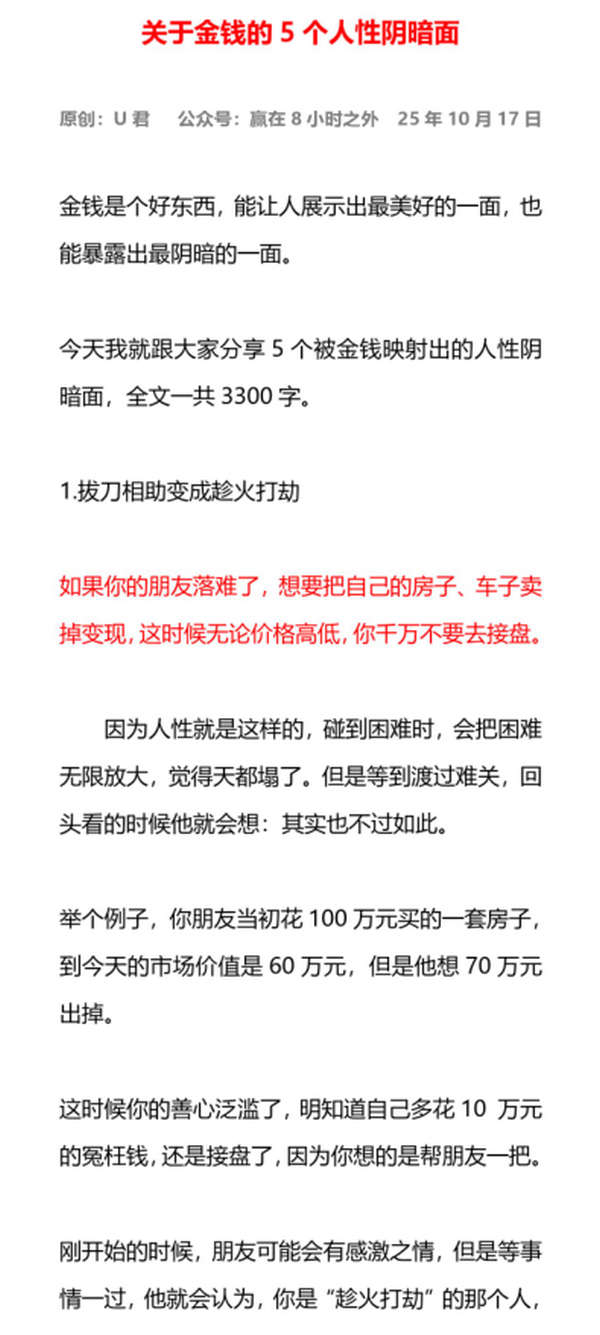 关于金钱的 5 个人性阴暗面

原创：U 君　公众号：赢在 8 小时之外　25 年 10 月 17 日

金钱是个好东西，能让人展示出最美好的一面，也能暴露出最阴暗的一面。

今天我就跟大家分享 5 个被金钱映射出的人性阴暗面，全文一共 3300 字。

1.拔刀相助变成趁火打劫

如果你的朋友落难了，想要把自己的房子、车子卖掉变现，这时候无论价格高低，你千万不要去接盘。

因为人性就是这样的，碰到困难时，会把困难无限放大，觉得天都塌了。但是等到渡过难关，回头看的时候他就会想：其实也不过如此。

举个例子，你朋友当初花 100 万元买的一套房子，到今天的市场价值是 60 万元，但是他想 70 万元出掉。

这时候你的善心泛滥了，明知道自己多花 10 万元的冤枉钱，还是接盘了，因为你想的是帮朋友一把。

刚开始的时候，朋友可能会有感激之情，但是等事情一过，他就会认为，你是“趁火打劫”的那个人，